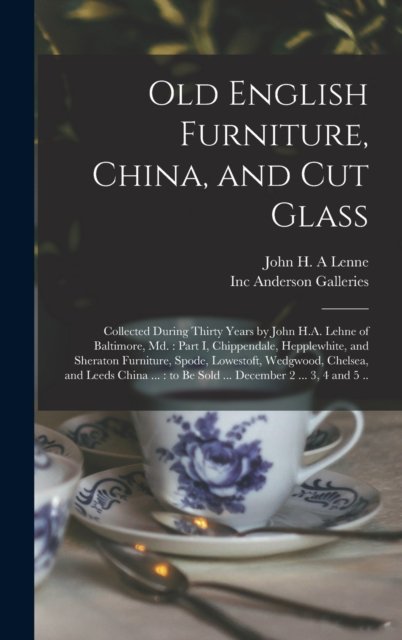 Old English Furniture, China, and Cut Glass

John H. A Lenne
Inc Anderson Galleries

Collected During Thirty Years by John H.A. Lehne of Baltimore, Md. : Part I, Chippendale, Hepplewhite, and Sheraton Furniture, Spode, Lowestoft, Wedgwood, Chelsea, and Leeds China ... : to Be Sold ... December 2 ... 3, 4 and 5 ..